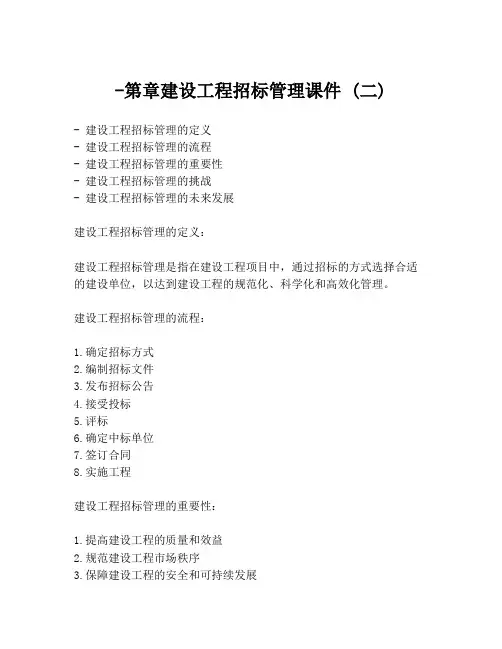 -第章建设工程招标管理课件（二）

- 建设工程招标管理的定义
- 建设工程招标管理的流程
- 建设工程招标管理的重要性
- 建设工程招标管理的挑战
- 建设工程招标管理的未来发展

建设工程招标管理的定义：

建设工程招标管理是指在建设工程项目中，通过招标的方式选择合适的建设单位，以达到建设工程的规范化、科学化和高效化管理。

建设工程招标管理的流程：

1.确定招标方式
2.编制招标文件
3.发布招标公告
4.接受投标
5.评标
6.确定中标单位
7.签订合同
8.实施工程

建设工程招标管理的重要性：

1.提高建设工程的质量和效益
2.规范建设工程市场秩序
3.保障建设工程的安全和可持续发展